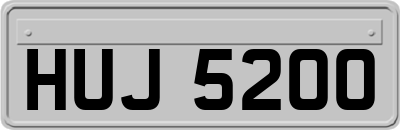 HUJ 5200